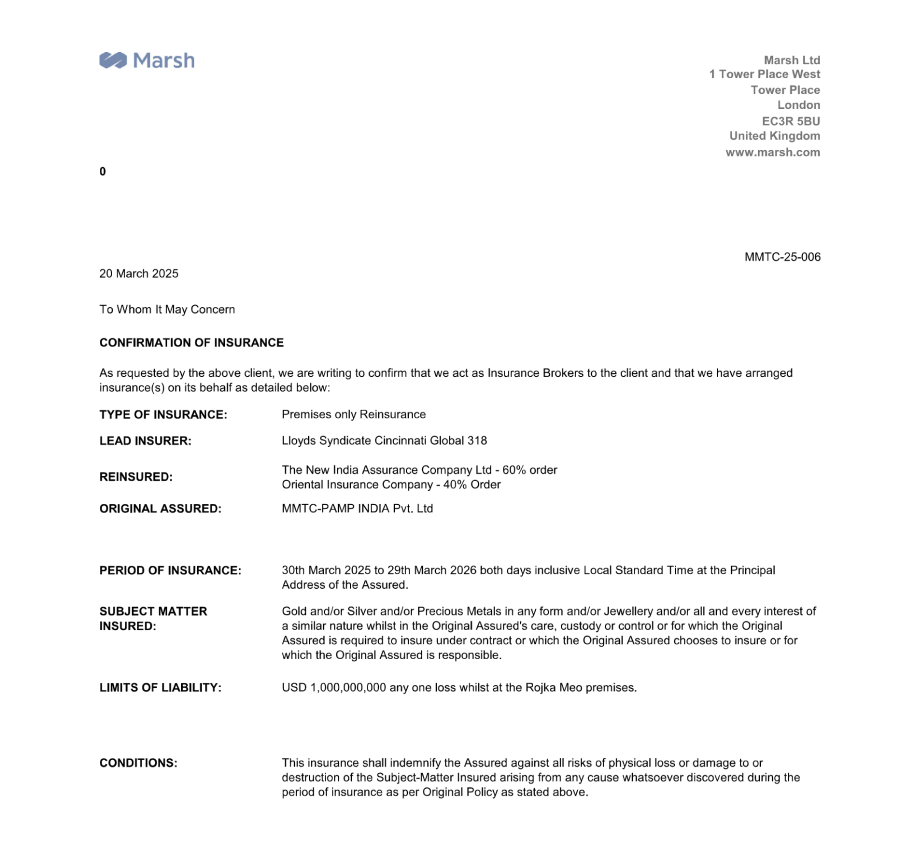 Marsh

Marsh Ltd
1 Tower Place West
Tower Place
London
EC3R 5BU
United Kingdom
www.marsh.com

0

MMTC-25-006

20 March 2025

To Whom It May Concern

CONFIRMATION OF INSURANCE

As requested by the above client, we are writing to confirm that we act as Insurance Brokers to the client and that we have arranged insurance(s) on its behalf as detailed below:

TYPE OF INSURANCE: Premises only Reinsurance

LEAD INSURER: Lloyds Syndicate Cincinnati Global 318

REINSURED: The New India Assurance Company Ltd - 60% order
Oriental Insurance Company - 40% Order

ORIGINAL ASSURED: MMTC-PAMP INDIA Pvt. Ltd

PERIOD OF INSURANCE: 30th March 2025 to 29th March 2026 both days inclusive Local Standard Time at the Principal Address of the Assured.

SUBJECT MATTER INSURED: Gold and/or Silver and/or Precious Metals in any form and/or Jewellery and/or all and every interest of a similar nature whilst in the Original Assured's care, custody or control or for which the Original Assured is required to insure under contract or which the Original Assured chooses to insure or for which the Original Assured is responsible.

LIMITS OF LIABILITY: USD 1,000,000,000 any one loss whilst at the Rojka Meo premises.

CONDITIONS: This insurance shall indemnify the Assured against all risks of physical loss or damage to or destruction of the Subject-Matter Insured arising from any cause whatsoever discovered during the period of insurance as per Original Policy as stated above.